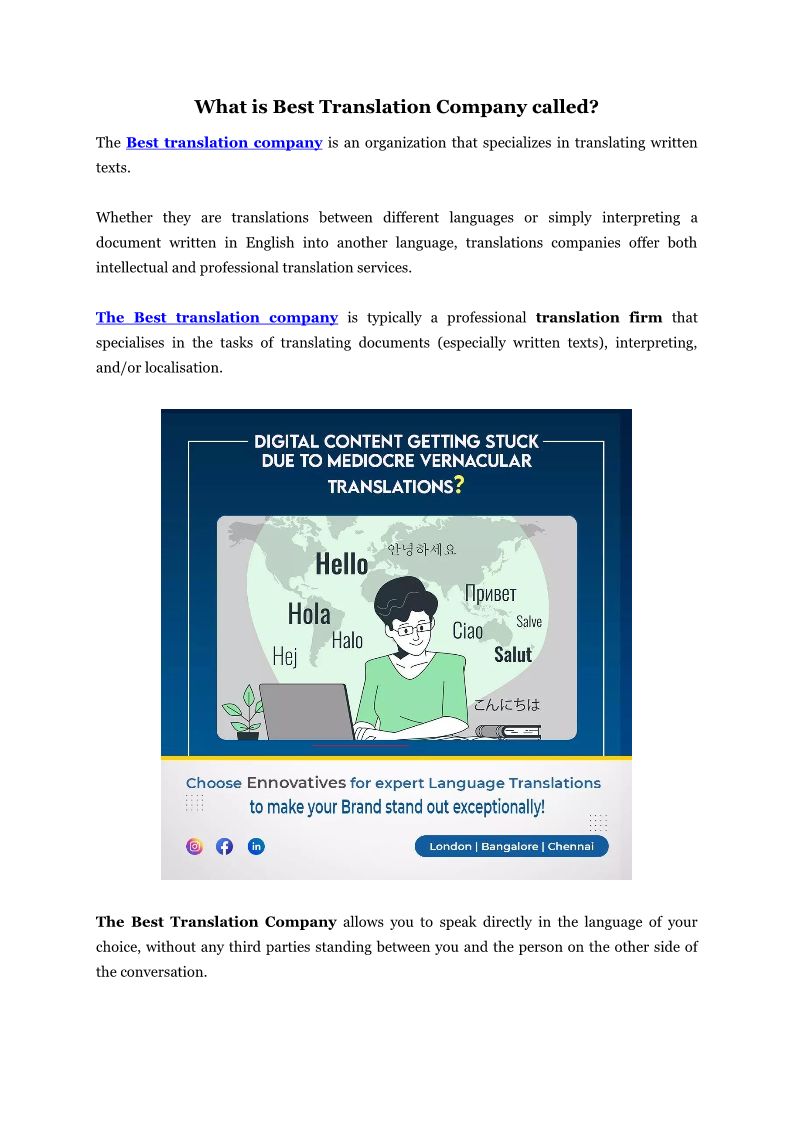 What is Best Translation Company called?

The Best translation company is an organization that specializes in translating written texts.

Whether they are translations between different languages or simply interpreting a document written in English into another language, translations companies offer both intellectual and professional translation services.

The Best translation company is typically a professional translation firm that specialises in the tasks of translating documents (especially written texts), interpreting, and/or localisation.

DIGITAL CONTENT GETTING STUCK DUE TO MEDIOCRE VERNACULAR TRANSLATIONS?

Hello
안녕하세요
Hola
Привет
Halo
Ciao
Salve
Hej
Salut
こんにちは

Choose Ennovatives for expert Language Translations to make your Brand stand out exceptionally!

London | Bangalore | Chennai

The Best Translation Company allows you to speak directly in the language of your choice, without any third parties standing between you and the person on the other side of the conversation.